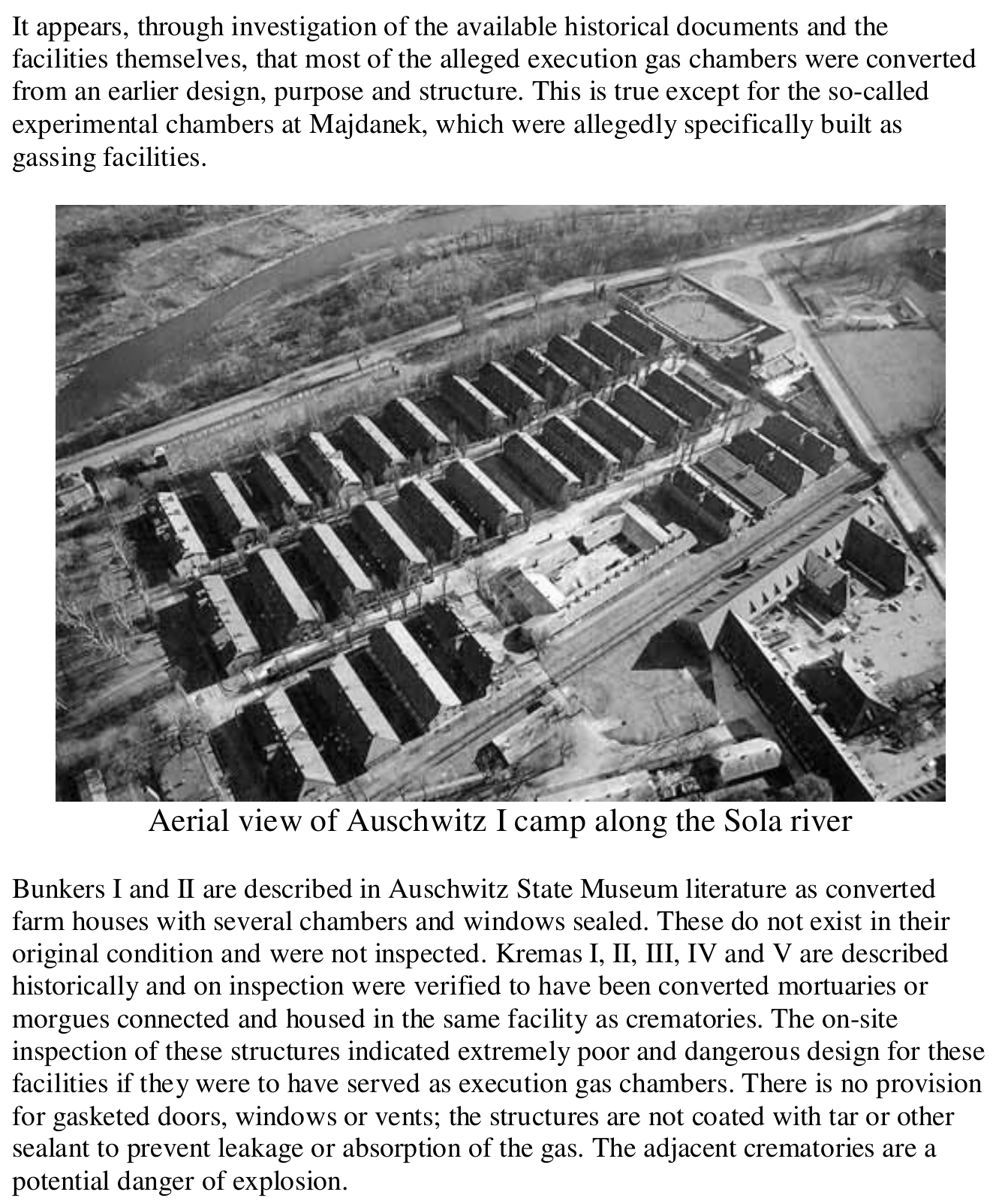 It appears, through investigation of the available historical documents and the facilities themselves, that most of the alleged execution gas chambers were converted from an earlier design, purpose and structure. This is true except for the so-called experimental chambers at Majdanek, which were allegedly specifically built as gassing facilities.

Aerial view of Auschwitz I camp along the Sola river

Bunkers I and II are described in Auschwitz State Museum literature as converted farm houses with several chambers and windows sealed. These do not exist in their original condition and were not inspected. Kremas I, II, III, IV and V are described historically and on inspection were verified to have been converted mortuaries or morgues connected and housed in the same facility as crematories. The on-site inspection of these structures indicated extremely poor and dangerous design for these facilities if they were to have served as execution gas chambers. There is no provision for gasketed doors, windows or vents; the structures are not coated with tar or other sealant to prevent leakage or absorption of the gas. The adjacent crematories are a potential danger of explosion.